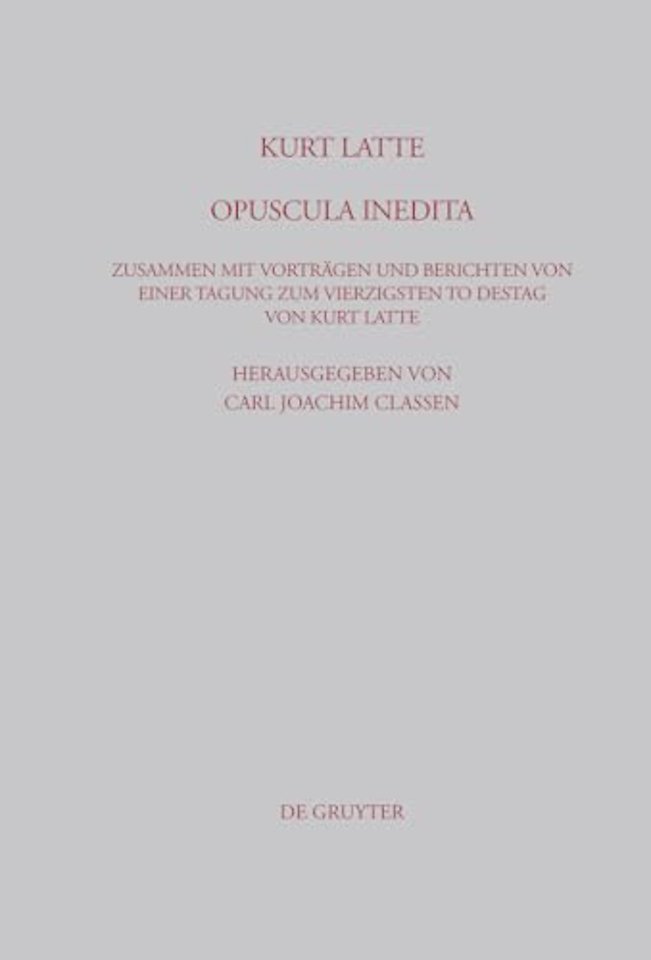 KURT LATTE

OPUSCULA INEDITA

ZUSAMMEN MIT VORTRÄGEN UND BERICHTEN VON EINER TAGUNG ZUM VIERZIGSTEN TO DESTAG VON KURT LATTE

HERAUSGEGEBEN VON
CARL JOACHIM CLASSEN

DE GRUYTER